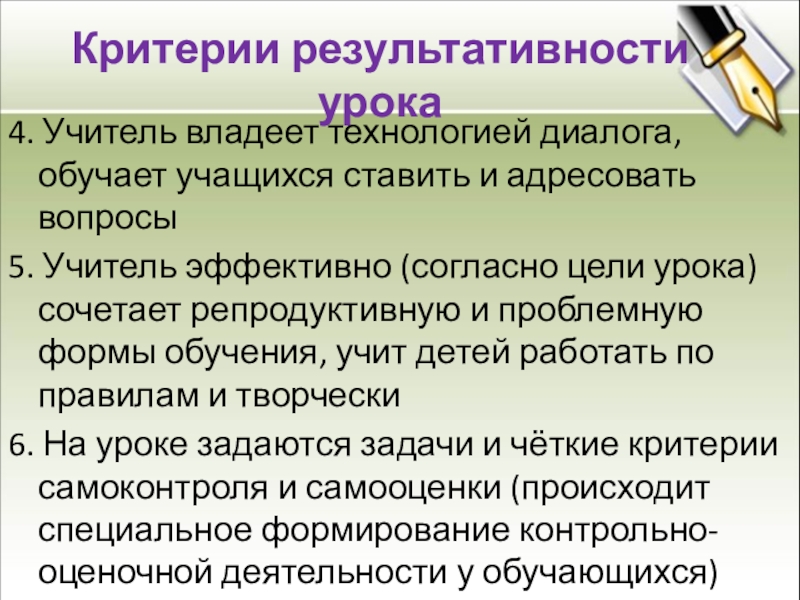 Критерии результативности урока

4. Учитель владеет технологией диалога, обучает учащихся ставить и адресовать вопросы

5. Учитель эффективно (согласно цели урока) сочетает репродуктивную и проблемную формы обучения, учит детей работать по правилам и творчески

6. На уроке задаются задачи и чёткие критерии самоконтроля и самооценки (происходит специальное формирование контрольно-оценочной деятельности у обучающихся)